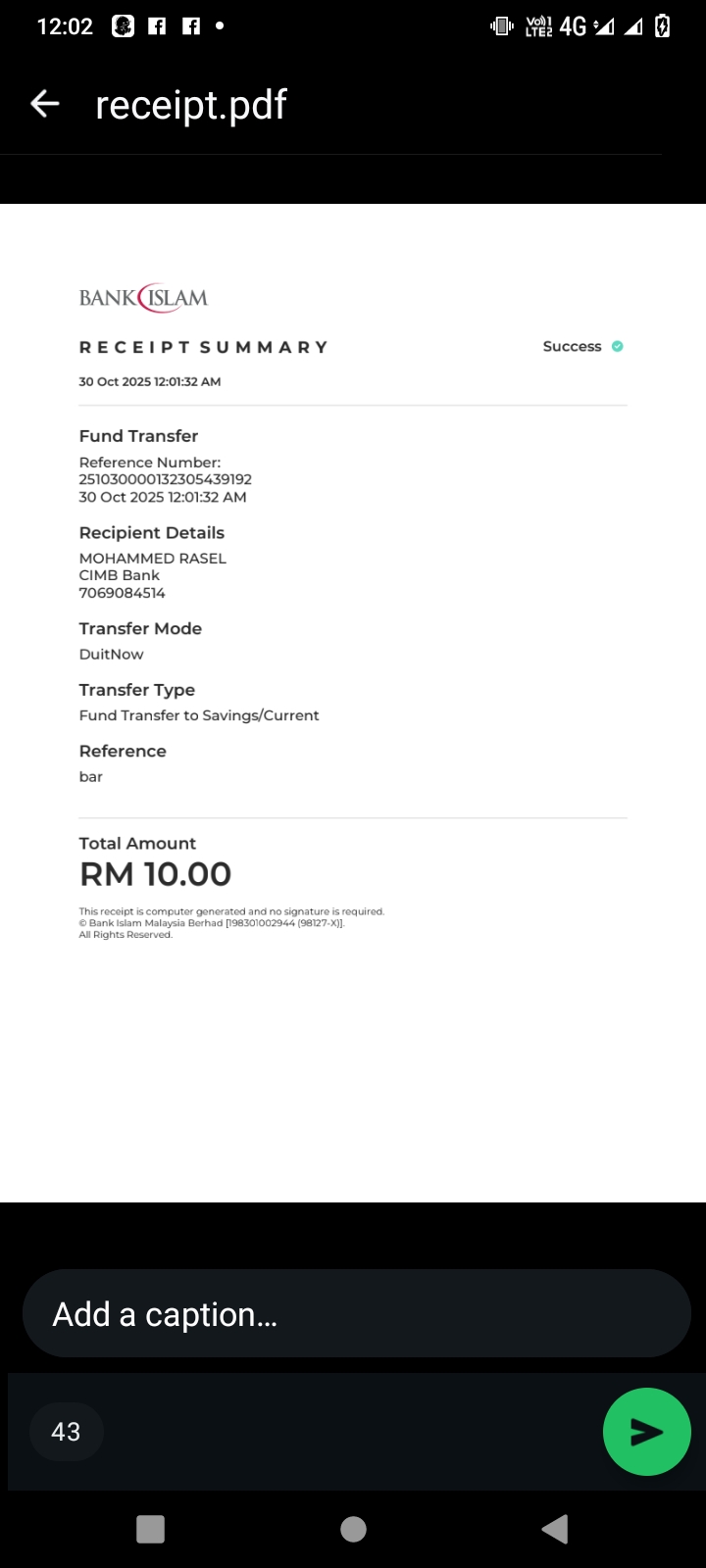 12:02 4G

receipt.pdf

BANK ISLAM

RECEIPT SUMMARY

Success

30 Oct 2025 12:01:32 AM

Fund Transfer

Reference Number:
251030000132305439192
30 Oct 2025 12:01:32 AM

Recipient Details

MOHAMMED RASEL
CIMB Bank
7069084514

Transfer Mode

DuitNow

Transfer Type

Fund Transfer to Savings/Current

Reference

bar

Total Amount

RM 10.00

This receipt is computer generated and no signature is required.
© Bank Islam Malaysia Berhad [198301002944 (98127-X)].
All Rights Reserved.

Add a caption...

43